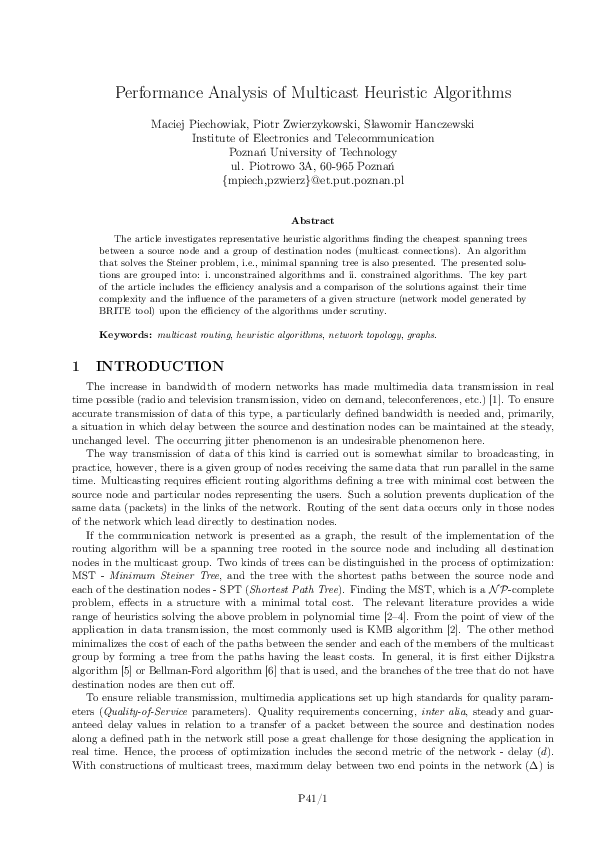 Performance Analysis of Multicast Heuristic Algorithms

Maciej Piechowiak, Piotr Zwierzykowski, Sławomir Hanczewski
Institute of Electronics and Telecommunication
Poznań University of Technology
ul. Piotrowo 3A, 60-965 Poznań
{mpiech,pzwierz}@et.put.poznan.pl

Abstract

The article investigates representative heuristic algorithms finding the cheapest spanning trees between a source node and a group of destination nodes (multicast connections). An algorithm that solves the Steiner problem, i.e., minimal spanning tree is also presented. The presented solutions are grouped into: i. unconstrained algorithms and ii. constrained algorithms. The key part of the article includes the efficiency analysis and a comparison of the solutions against their time complexity and the influence of the parameters of a given structure (network model generated by BRITE tool) upon the efficiency of the algorithms under scrutiny.

Keywords: multicast routing, heuristic algorithms, network topology, graphs.

1 INTRODUCTION

The increase in bandwidth of modern networks has made multimedia data transmission in real time possible (radio and television transmission, video on demand, teleconferences, etc.) [1]. To ensure accurate transmission of data of this type, a particularly defined bandwidth is needed and, primarily, a situation in which delay between the source and destination nodes can be maintained at the steady, unchanged level. The occurring jitter phenomenon is an undesirable phenomenon here.

The way transmission of data of this kind is carried out is somewhat similar to broadcasting, in practice, however, there is a given group of nodes receiving the same data that run parallel in the same time. Multicasting requires efficient routing algorithms defining a tree with minimal cost between the source node and particular nodes representing the users. Such a solution prevents duplication of the same data (packets) in the links of the network. Routing of the sent data occurs only in those nodes of the network which lead directly to destination nodes.

If the communication network is presented as a graph, the result of the implementation of the routing algorithm will be a spanning tree rooted in the source node and including all destination nodes in the multicast group. Two kinds of trees can be distinguished in the process of optimization: MST - Minimum Steiner Tree, and the tree with the shortest paths between the source node and each of the destination nodes - SPT (Shortest Path Tree). Finding the MST, which is a $\mathcal{NP}$-complete problem, effects in a structure with a minimal total cost. The relevant literature provides a wide range of heuristics solving the above problem in polynomial time [2–4]. From the point of view of the application in data transmission, the most commonly used is KMB algorithm [2]. The other method minimalizes the cost of each of the paths between the sender and each of the members of the multicast group by forming a tree from the paths having the least costs. In general, it is first either Dijkstra algorithm [5] or Bellman-Ford algorithm [6] that is used, and the branches of the tree that do not have destination nodes are then cut off.

To ensure reliable transmission, multimedia applications set up high standards for quality parameters (Quality-of-Service parameters). Quality requirements concerning, inter alia, steady and guaranteed delay values in relation to a transfer of a packet between the source and destination nodes along a defined path in the network still pose a great challenge for those designing the application in real time. Hence, the process of optimization includes the second metric of the network - delay ($d$). With constructions of multicast trees, maximum delay between two end points in the network ($\Delta$) is

P41/1